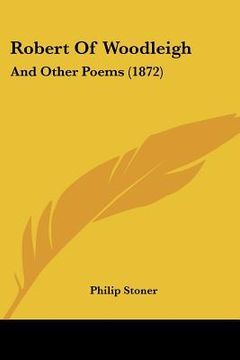 Robert Of Woodleigh

And Other Poems (1872)

Philip Stoner